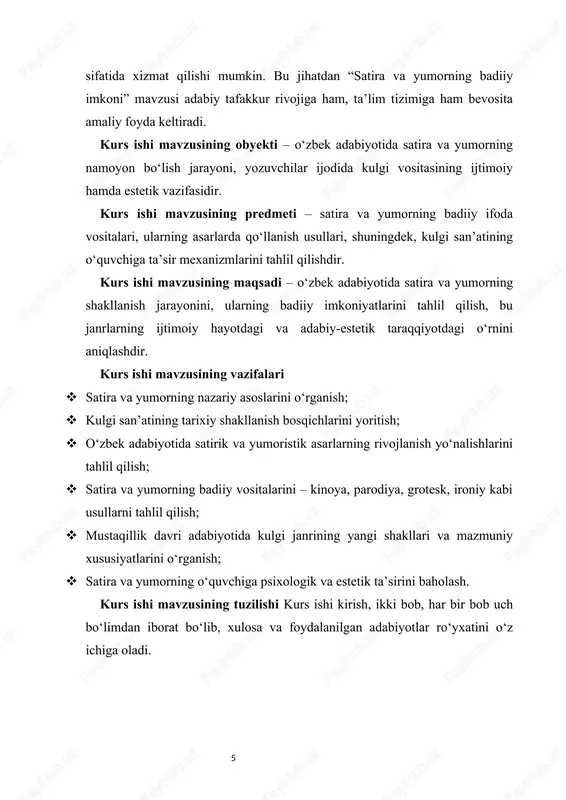 sifatida xizmat qilishi mumkin. Bu jihatdan “Satira va yumorning badiiy imkoni” mavzusi adabiy tafakkur rivojiga ham, ta’lim tizimiga ham bevosita amaliy foyda keltiradi.

**Kurs ishi mavzusining obyekti** – o‘zbek adabiyotida satira va yumorning namoyon bo‘lish jarayoni, yozuvchilar ijodida kulgi vositasining ijtimoiy hamda estetik vazifasidir.

**Kurs ishi mavzusining predmeti** – satira va yumorning badiiy ifoda vositalari, ularning asarlarda qo‘llanish usullari, shuningdek, kulgi san’atining o‘quvchiga ta’sir mexanizmlarini tahlil qilishdir.

**Kurs ishi mavzusining maqsadi** – o‘zbek adabiyotida satira va yumorning shakllanish jarayonini, ularning badiiy imkoniyatlarini tahlil qilish, bu janrlarning ijtimoiy hayotdagi va adabiy-estetik taraqqiyotdagi o‘rnini aniqlashdir.

**Kurs ishi mavzusining vazifalari**

❖ Satira va yumorning nazariy asoslarini o‘rganish;
❖ Kulgi san’atining tarixiy shakllanish bosqichlarini yoritish;
❖ O‘zbek adabiyotida satirik va yumoristik asarlarning rivojlanish yo‘nalishlarini tahlil qilish;
❖ Satira va yumorning badiiy vositalarini – kinoya, parodiya, grotesk, ironiy kabi usullarni tahlil qilish;
❖ Mustaqillik davri adabiyotida kulgi janrining yangi shakllari va mazmuniy xususiyatlarini o‘rganish;
❖ Satira va yumorning o‘quvchiga psixologik va estetik ta’sirini baholash.

**Kurs ishi mavzusining tuzilishi** Kurs ishi kirish, ikki bob, har bir bob uch bo‘limdan iborat bo‘lib, xulosa va foydalanilgan adabiyotlar ro‘yxatini o‘z ichiga oladi.

5